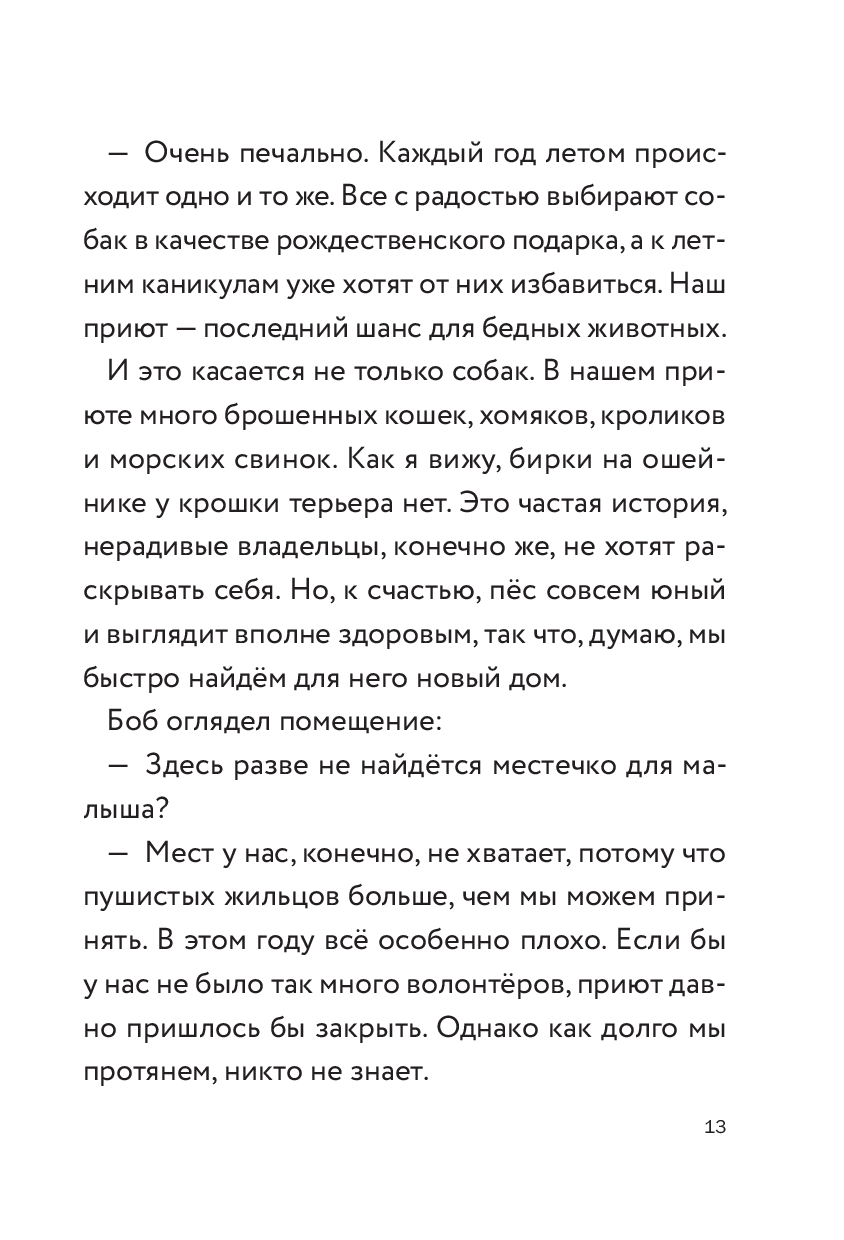 — Очень печально. Каждый год летом происходит одно и то же. Все с радостью выбирают собак в качестве рождественского подарка, а к летним каникулам уже хотят от них избавиться. Наш приют — последний шанс для бедных животных.

И это касается не только собак. В нашем приюте много брошенных кошек, хомяков, кроликов и морских свинок. Как я вижу, бирки на ошейнике у крошки терьера нет. Это частая история, нерадивые владельцы, конечно же, не хотят раскрывать себя. Но, к счастью, пёс совсем юный и выглядит вполне здоровым, так что, думаю, мы быстро найдём для него новый дом.

Боб оглядел помещение:

— Здесь разве не найдётся местечко для малыша?

— Мест у нас, конечно, не хватает, потому что пушистых жильцов больше, чем мы можем принять. В этом году всё особенно плохо. Если бы у нас не было так много волонтёров, приют давно пришлось бы закрыть. Однако как долго мы протянем, никто не знает.

13